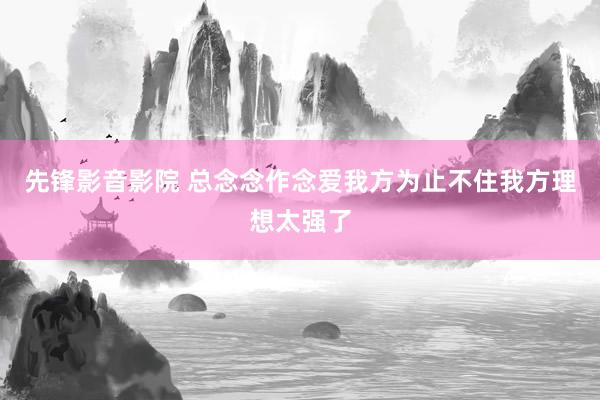 先锋影音影院 总念念作念爱我方为止不住我方理想太强了